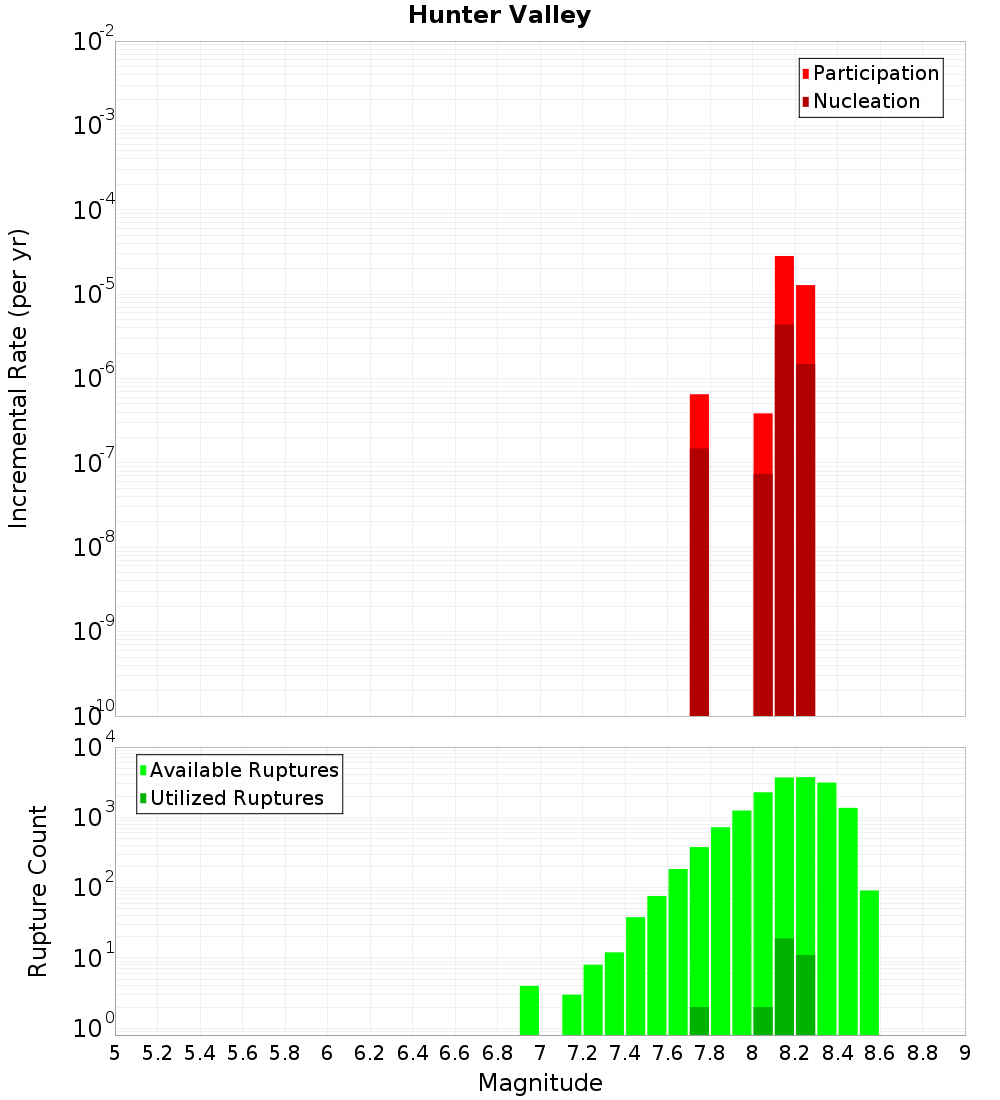 Hunter Valley

Participation
Nucleation

Incremental Rate (per yr)

$10^{-2}$
$10^{-3}$
$10^{-4}$
$10^{-5}$
$10^{-6}$
$10^{-7}$
$10^{-8}$
$10^{-9}$
$10^{-10}$

Available Ruptures
Utilized Ruptures

Rupture Count

$10^{4}$
$10^{3}$
$10^{2}$
$10^{1}$
$10^{0}$

5 5.2 5.4 5.6 5.8 6 6.2 6.4 6.6 6.8 7 7.2 7.4 7.6 7.8 8 8.2 8.4 8.6 8.8 9

Magnitude